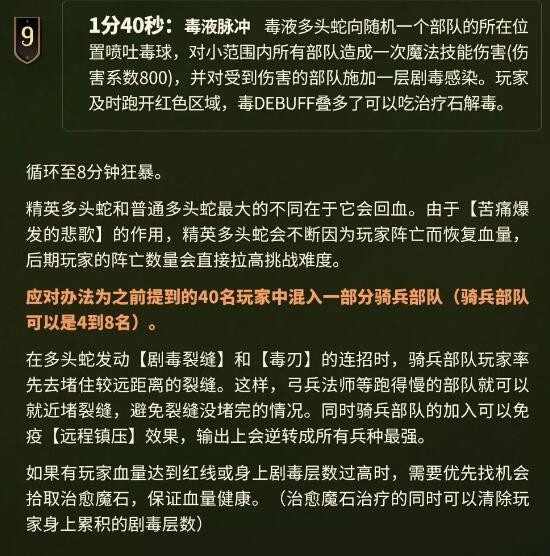 9

1分40秒：毒液脉冲 毒液多头蛇向随机一个部队的所在位置喷吐毒球，对小范围内所有部队造成一次魔法技能伤害(伤害系数800)，并对受到伤害的部队施加一层剧毒感染。玩家及时跑开红色区域，毒DEBUFF叠多了可以吃治疗石解毒。

循环至8分钟狂暴。

精英多头蛇和普通多头蛇最大的不同在于它会回血。由于【苦痛爆发的悲歌】的作用，精英多头蛇会不断因为玩家阵亡而恢复血量，后期玩家的阵亡数量会直接拉高挑战难度。

应对办法为之前提到的40名玩家中混入一部分骑兵部队（骑兵部队可以是4到8名）。

在多头蛇发动【剧毒裂缝】和【毒刃】的连招时，骑兵部队玩家率先去堵住较远距离的裂缝。这样，弓兵法师等跑得慢的部队就可以就近堵裂缝，避免裂缝没堵完的情况。同时骑兵部队的加入可以免疫【远程镇压】效果，输出上会逆转成所有兵种最强。

如果有玩家血量达到红线或身上剧毒层数过高时，需要优先找机会拾取治愈魔石，保证血量健康。（治愈魔石治疗的同时可以清除玩家身上累积的剧毒层数）